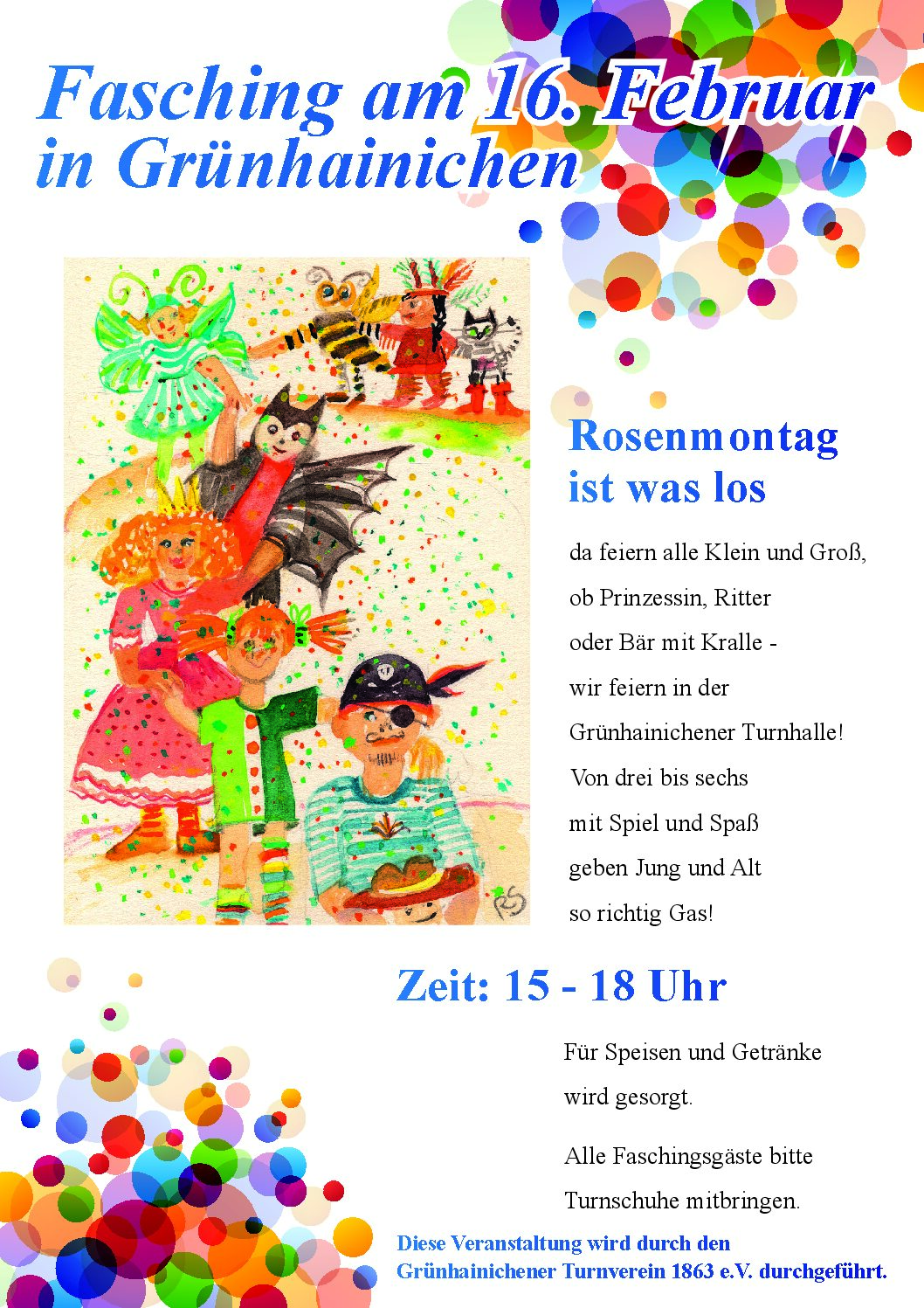 Fasching am 16. Februar in Grünhainichen

Rosenmontag ist was los

da feiern alle Klein und Groß,
ob Prinzessin, Ritter
oder Bär mit Kralle -
wir feiern in der
Grünhainichener Turnhalle!
Von drei bis sechs
mit Spiel und Spaß
geben Jung und Alt
so richtig Gas!

Zeit: 15 - 18 Uhr

Für Speisen und Getränke wird gesorgt.

Alle Faschingsgäste bitte Turnschuhe mitbringen.

Diese Veranstaltung wird durch den Grünhainichener Turnverein 1863 e.V. durchgeführt.